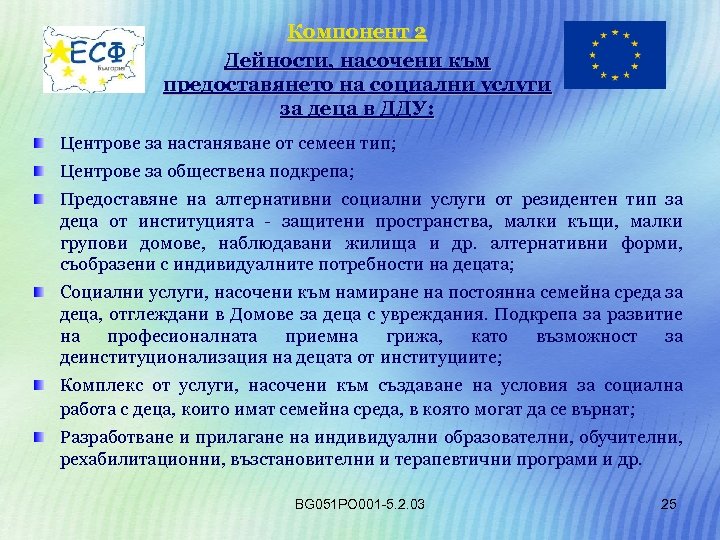 ЕСФ
България

Компонент 2

Дейности, насочени към предоставянето на социални услуги за деца в ДДУ:

Центрове за настаняване от семеен тип;

Центрове за обществена подкрепа;

Предоставяне на алтернативни социални услуги от резидентен тип за деца от институцията - защитени пространства, малки къщи, малки групови домове, наблюдавани жилища и др. алтернативни форми, съобразени с индивидуалните потребности на децата;

Социални услуги, насочени към намиране на постоянна семейна среда за деца, отглеждани в Домове за деца с увреждания. Подкрепа за развитие на професионалната приемна грижа, като възможност за деинституционализация на децата от институциите;

Комплекс от услуги, насочени към създаване на условия за социална работа с деца, които имат семейна среда, в която могат да се върнат;

Разработване и прилагане на индивидуални образователни, обучителни, рехабилитационни, възстановителни и терапевтични програми и др.

BG051PO001-5.2.03

25